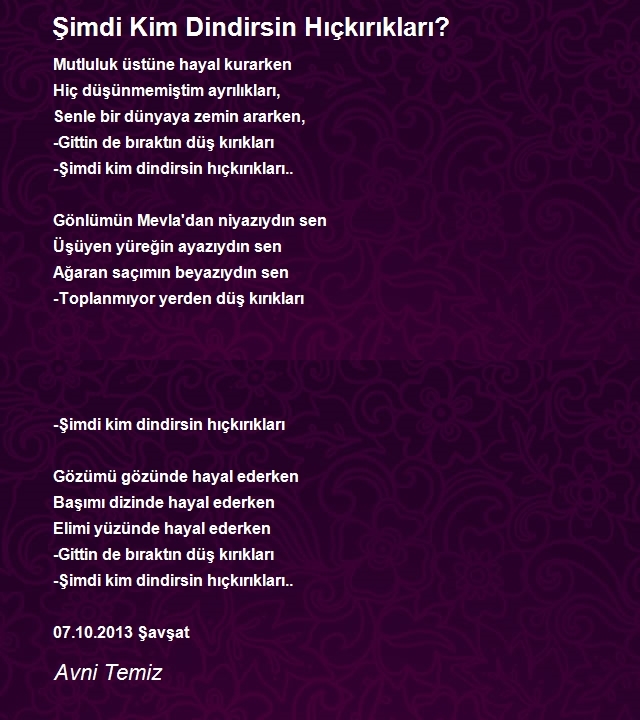 Şimdi Kim Dindirsin Hıçkırıkları?

Mutluluk üstüne hayal kurarken
Hiç düşünmemiştim ayrılıkları,
Senle bir dünyaya zemin ararken,
-Gittin de bıraktın düş kırıkları
-Şimdi kim dindirsin hıçkırıkları..

Gönlümün Mevla'dan niyazıydın sen
Üşüyen yüreğin ayazıydın sen
Ağaran saçımın beyazıydın sen
-Toplanmıyor yerden düş kırıkları

-Şimdi kim dindirsin hıçkırıkları

Gözümü gözünde hayal ederken
Başımı dizinde hayal ederken
Elimi yüzünde hayal ederken
-Gittin de bıraktın düş kırıkları
-Şimdi kim dindirsin hıçkırıkları..

07.10.2013 Şavşat

Avni Temiz